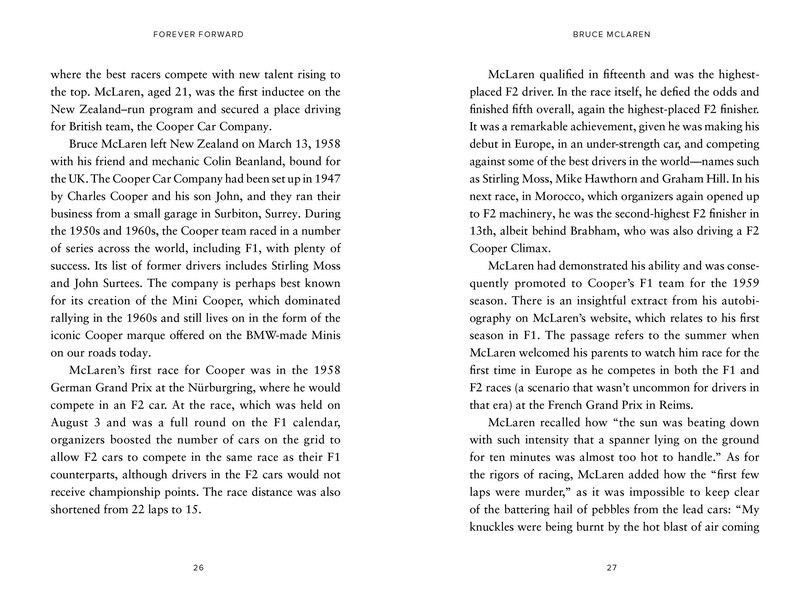 FOREVER FORWARD

where the best racers compete with new talent rising to the top. McLaren, aged 21, was the first inductee on the New Zealand–run program and secured a place driving for British team, the Cooper Car Company.

Bruce McLaren left New Zealand on March 13, 1958 with his friend and mechanic Colin Beanland, bound for the UK. The Cooper Car Company had been set up in 1947 by Charles Cooper and his son John, and they ran their business from a small garage in Surbiton, Surrey. During the 1950s and 1960s, the Cooper team raced in a number of series across the world, including F1, with plenty of success. Its list of former drivers includes Stirling Moss and John Surtees. The company is perhaps best known for its creation of the Mini Cooper, which dominated rallying in the 1960s and still lives on in the form of the iconic Cooper marque offered on the BMW-made Minis on our roads today.

McLaren's first race for Cooper was in the 1958 German Grand Prix at the Nürburgring, where he would compete in an F2 car. At the race, which was held on August 3 and was a full round on the F1 calendar, organizers boosted the number of cars on the grid to allow F2 cars to compete in the same race as their F1 counterparts, although drivers in the F2 cars would not receive championship points. The race distance was also shortened from 22 laps to 15.

26

BRUCE MCLAREN

McLaren qualified in fifteenth and was the highest-placed F2 driver. In the race itself, he defied the odds and finished fifth overall, again the highest-placed F2 finisher. It was a remarkable achievement, given he was making his debut in Europe, in an under-strength car, and competing against some of the best drivers in the world—names such as Stirling Moss, Mike Hawthorn and Graham Hill. In his next race, in Morocco, which organizers again opened up to F2 machinery, he was the second-highest F2 finisher in 13th, albeit behind Brabham, who was also driving a F2 Cooper Climax.

McLaren had demonstrated his ability and was consequently promoted to Cooper's F1 team for the 1959 season. There is an insightful extract from his autobiography on McLaren's website, which relates to his first season in F1. The passage refers to the summer when McLaren welcomed his parents to watch him race for the first time in Europe as he competes in both the F1 and F2 races (a scenario that wasn't uncommon for drivers in that era) at the French Grand Prix in Reims.

McLaren recalled how "the sun was beating down with such intensity that a spanner lying on the ground for ten minutes was almost too hot to handle." As for the rigors of racing, McLaren added how the "first few laps were murder," as it was impossible to keep clear of the battering hail of pebbles from the lead cars: "My knuckles were being burnt by the hot blast of air coming

27